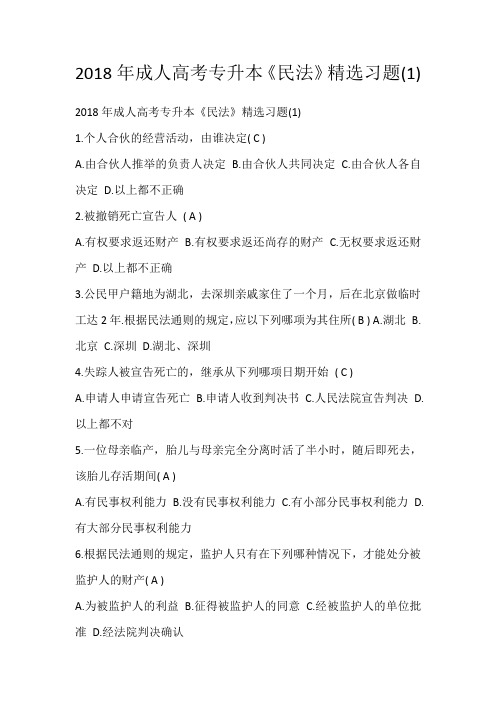 2018 年成人高考专升本《民法》精选习题(1)

2018 年成人高考专升本《民法》精选习题(1)

1.个人合伙的经营活动，由谁决定( C )

A.由合伙人推举的负责人决定 B.由合伙人共同决定 C.由合伙人各自决定 D.以上都不正确

2.被撤销死亡宣告人 ( A )

A.有权要求返还财产 B.有权要求返还尚存的财产 C.无权要求返还财产 D.以上都不正确

3.公民甲户籍地为湖北，去深圳亲戚家住了一个月，后在北京做临时工达 2 年.根据民法通则的规定，应以下列哪项为其住所( B ) A.湖北 B.北京 C.深圳 D.湖北、深圳

4.失踪人被宣告死亡的，继承从下列哪项日期开始 ( C )

A.申请人申请宣告死亡 B.申请人收到判决书 C.人民法院宣告判决 D.以上都不对

5.一位母亲临产，胎儿与母亲完全分离时活了半小时，随后即死去，该胎儿存活期间( A )

A.有民事权利能力 B.没有民事权利能力 C.有小部分民事权利能力 D.有大部分民事权利能力

6.根据民法通则的规定，监护人只有在下列哪种情况下，才能处分被监护人的财产( A )

A.为被监护人的利益 B.征得被监护人的同意 C.经被监护人的单位批准 D.经法院判决确认